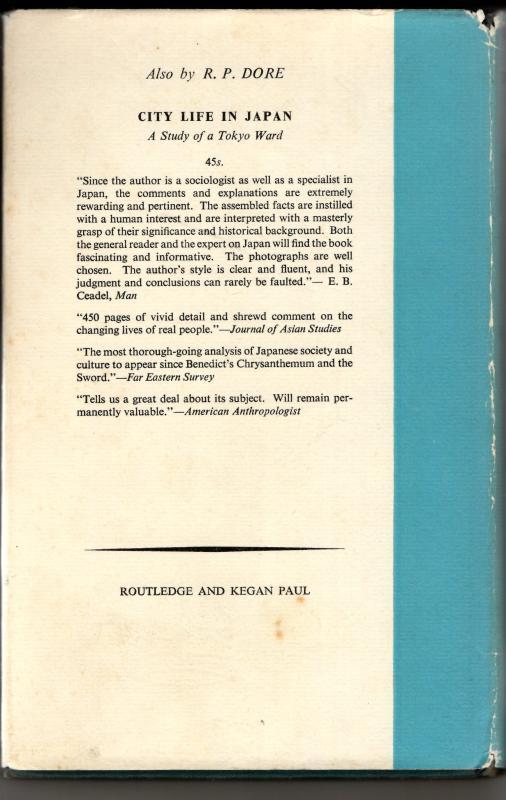 Also by R. P. DORE

CITY LIFE IN JAPAN

A Study of a Tokyo Ward

45s.

"Since the author is a sociologist as well as a specialist in Japan, the comments and explanations are extremely rewarding and pertinent. The assembled facts are instilled with a human interest and are interpreted with a masterly grasp of their significance and historical background. Both the general reader and the expert on Japan will find the book fascinating and informative. The photographs are well chosen. The author's style is clear and fluent, and his judgment and conclusions can rarely be faulted."— E. B. Ceadel, Man

"450 pages of vivid detail and shrewd comment on the changing lives of real people."—Journal of Asian Studies

"The most thorough-going analysis of Japanese society and culture to appear since Benedict's Chrysanthemum and the Sword."—Far Eastern Survey

"Tells us a great deal about its subject. Will remain permanently valuable."—American Anthropologist

ROUTLEDGE AND KEGAN PAUL